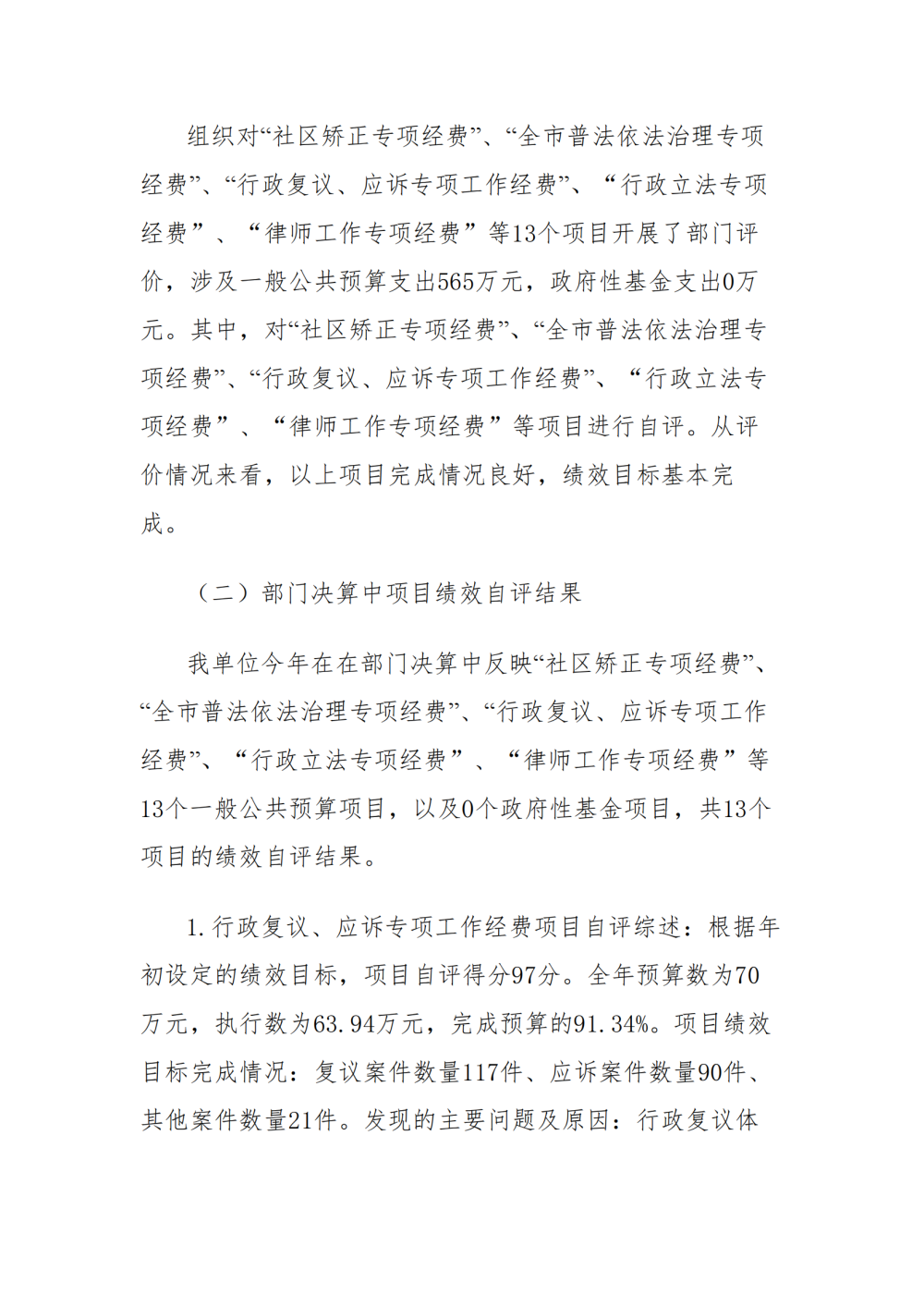 组织对“社区矫正专项经费”、“全市普法依法治理专项经费”、“行政复议、应诉专项工作经费”、“行政立法专项经费”、“律师工作专项经费”等13个项目开展了部门评价，涉及一般公共预算支出565万元，政府性基金支出0万元。其中，对“社区矫正专项经费”、“全市普法依法治理专项经费”、“行政复议、应诉专项工作经费”、“行政立法专项经费”、“律师工作专项经费”等项目进行自评。从评价情况来看，以上项目完成情况良好，绩效目标基本完成。

（二）部门决算中项目绩效自评结果

我单位今年在在部门决算中反映“社区矫正专项经费”、“全市普法依法治理专项经费”、“行政复议、应诉专项工作经费”、“行政立法专项经费”、“律师工作专项经费”等13个一般公共预算项目，以及0个政府性基金项目，共13个项目的绩效自评结果。

1.行政复议、应诉专项工作经费项目自评综述：根据年初设定的绩效目标，项目自评得分97分。全年预算数为70万元，执行数为63.94万元，完成预算的91.34%。项目绩效目标完成情况：复议案件数量117件、应诉案件数量90件、其他案件数量21件。发现的主要问题及原因：行政复议体